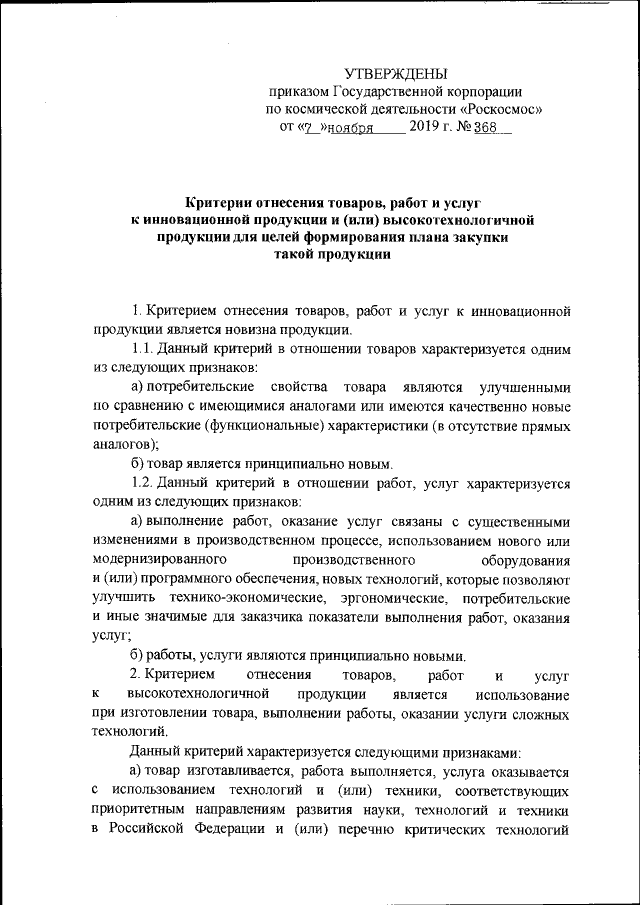 УТВЕРЖДЕНЫ
приказом Государственной корпорации по космической деятельности «Роскосмос»
от «7» ноября 2019 г. № 368

Критерии отнесения товаров, работ и услуг к инновационной продукции и (или) высокотехнологичной продукции для целей формирования плана закупки такой продукции

1. Критерием отнесения товаров, работ и услуг к инновационной продукции является новизна продукции.

1.1. Данный критерий в отношении товаров характеризуется одним из следующих признаков:

а) потребительские свойства товара являются улучшенными по сравнению с имеющимися аналогами или имеются качественно новые потребительские (функциональные) характеристики (в отсутствие прямых аналогов);

б) товар является принципиально новым.

1.2. Данный критерий в отношении работ, услуг характеризуется одним из следующих признаков:

а) выполнение работ, оказание услуг связаны с существенными изменениями в производственном процессе, использованием нового или модернизированного производственного оборудования и (или) программного обеспечения, новых технологий, которые позволяют улучшить технико-экономические, эргономические, потребительские и иные значимые для заказчика показатели выполнения работ, оказания услуг;

б) работы, услуги являются принципиально новыми.

2. Критерием отнесения товаров, работ и услуг к высокотехнологичной продукции является использование при изготовлении товара, выполнении работы, оказании услуги сложных технологий.

Данный критерий характеризуется следующими признаками:

а) товар изготавливается, работа выполняется, услуга оказывается с использованием технологий и (или) техники, соответствующих приоритетным направлениям развития науки, технологий и техники в Российской Федерации и (или) перечню критических технологий